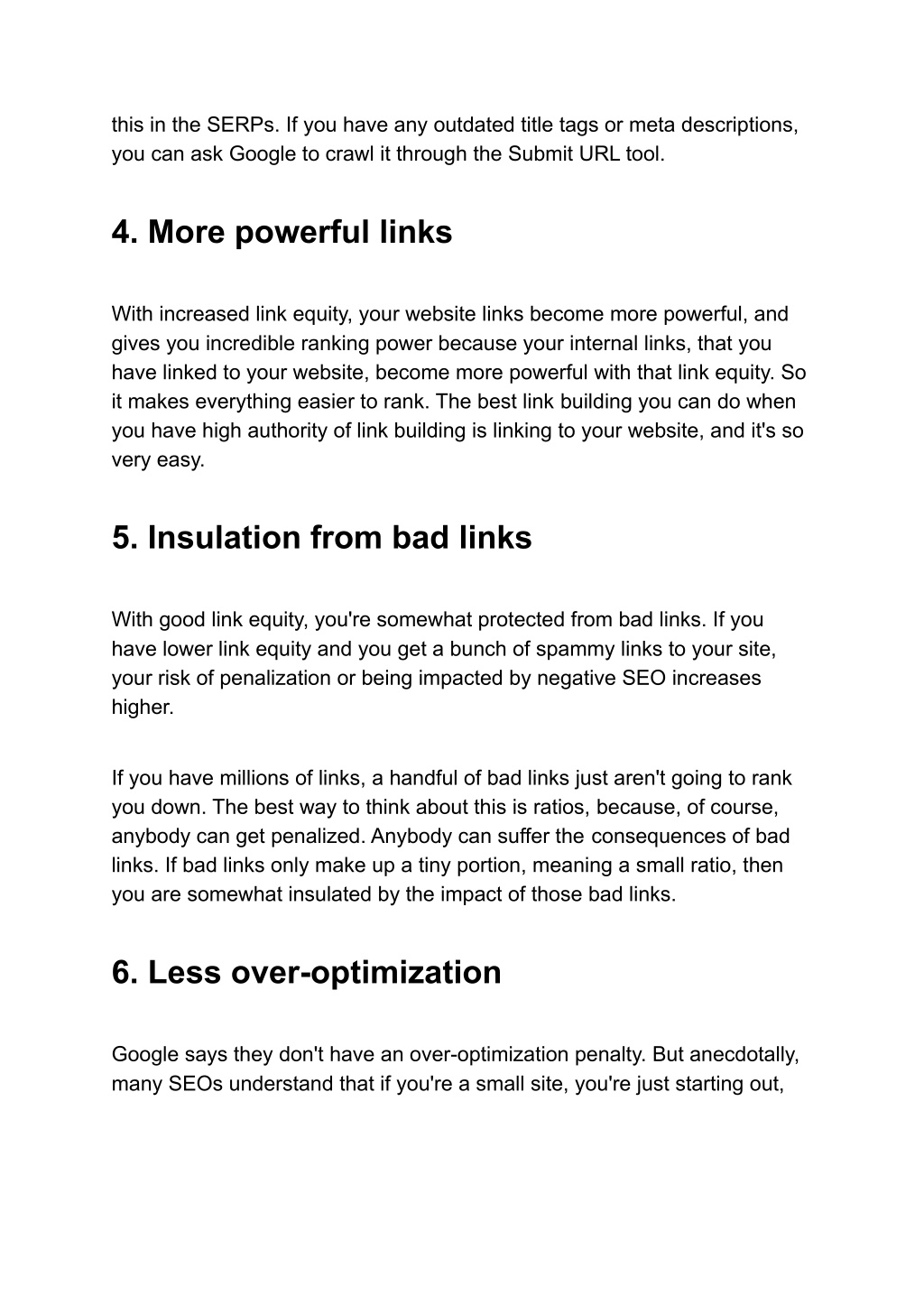 this in the SERPs. If you have any outdated title tags or meta descriptions, you can ask Google to crawl it through the Submit URL tool.

4. More powerful links

With increased link equity, your website links become more powerful, and gives you incredible ranking power because your internal links, that you have linked to your website, become more powerful with that link equity. So it makes everything easier to rank. The best link building you can do when you have high authority of link building is linking to your website, and it's so very easy.

5. Insulation from bad links

With good link equity, you're somewhat protected from bad links. If you have lower link equity and you get a bunch of spammy links to your site, your risk of penalization or being impacted by negative SEO increases higher.

If you have millions of links, a handful of bad links just aren't going to rank you down. The best way to think about this is ratios, because, of course, anybody can get penalized. Anybody can suffer the consequences of bad links. If bad links only make up a tiny portion, meaning a small ratio, then you are somewhat insulated by the impact of those bad links.

6. Less over-optimization

Google says they don't have an over-optimization penalty. But anecdotally, many SEOs understand that if you're a small site, you're just starting out,